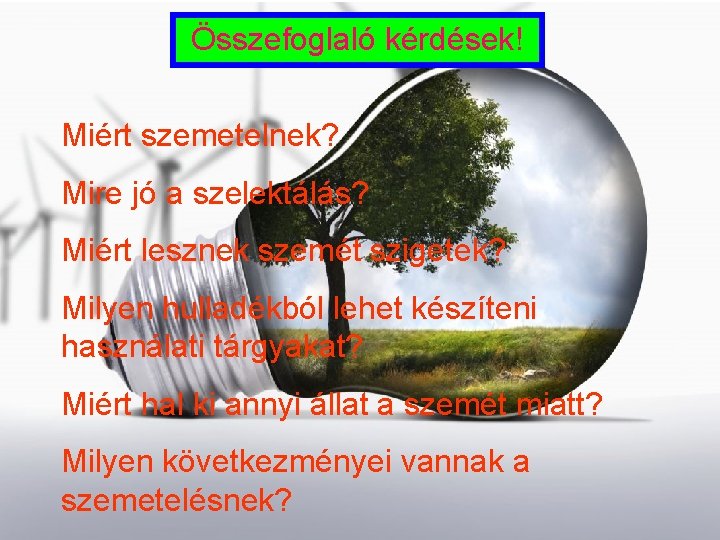 Összefoglaló kérdések!

Miért szemetelnek?

Mire jó a szelektálás?

Miért lesznek szemét szigetek?

Milyen hulladékból lehet készíteni használati tárgyakat?

Miért hal ki annyi állat a szemét miatt?

Milyen következményei vannak a szemetelésnek?